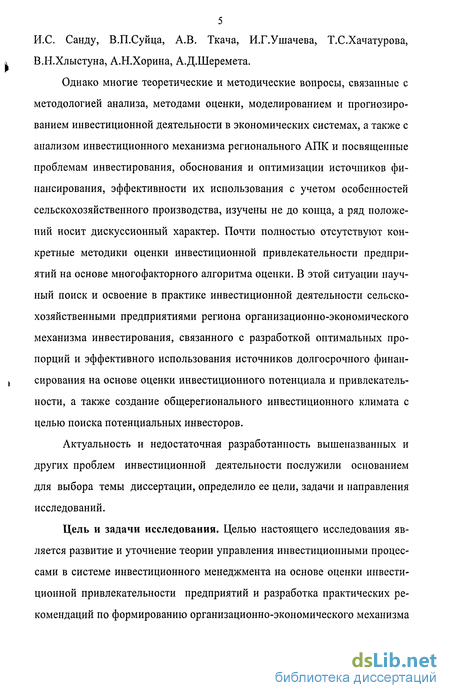 5

И.С. Санду, В.П.Суйца, А.В. Ткача, И.Г.Ушачева, Т.С.Хачатурова, В.Н.Хлыстуна, А.Н.Хорина, А.Д.Шеремета.

Однако многие теоретические и методические вопросы, связанные с методологией анализа, методами оценки, моделированием и прогнозированием инвестиционной деятельности в экономических системах, а также с анализом инвестиционного механизма регионального АПК и посвященные проблемам инвестирования, обоснования и оптимизации источников финансирования, эффективности их использования с учетом особенностей сельскохозяйственного производства, изучены не до конца, а ряд положений носит дискуссионный характер. Почти полностью отсутствуют конкретные методики оценки инвестиционной привлекательности предприятий на основе многофакторного алгоритма оценки. В этой ситуации научный поиск и освоение в практике инвестиционной деятельности сельскохозяйственными предприятиями региона организационно-экономического механизма инвестирования, связанного с разработкой оптимальных пропорций и эффективного использования источников долгосрочного финансирования на основе оценки инвестиционного потенциала и привлекательности, а также создание общерегионального инвестиционного климата с целью поиска потенциальных инвесторов.

Актуальность и недостаточная разработанность вышеназванных и других проблем инвестиционной деятельности послужили основанием для выбора темы диссертации, определило ее цели, задачи и направления исследований.

Цель и задачи исследования. Целью настоящего исследования является развитие и уточнение теории управления инвестиционными процессами в системе инвестиционного менеджмента на основе оценки инвестиционной привлекательности предприятий и разработка практических рекомендаций по формированию организационно-экономического механизма

dsLib.net
библиотека диссертаций